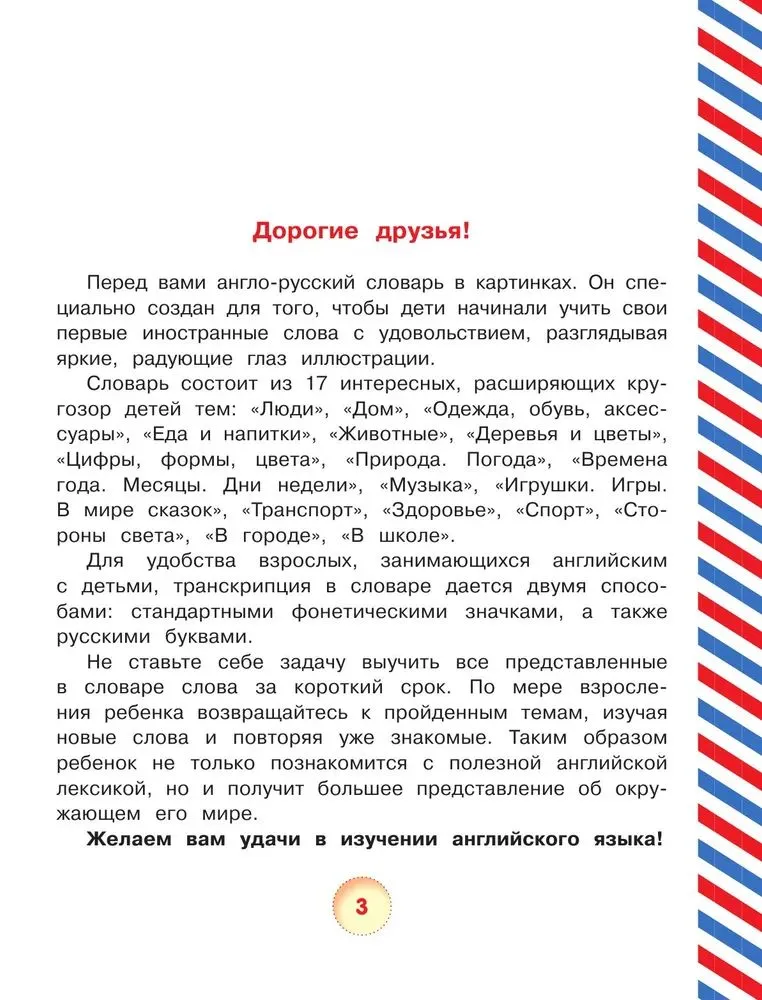 Дорогие друзья!

Перед вами англо-русский словарь в картинках. Он специально создан для того, чтобы дети начинали учить свои первые иностранные слова с удовольствием, разглядывая яркие, радующие глаз иллюстрации.

Словарь состоит из 17 интересных, расширяющих кругозор детей тем: «Люди», «Дом», «Одежда, обувь, аксессуары», «Еда и напитки», «Животные», «Деревья и цветы», «Цифры, формы, цвета», «Природа. Погода», «Времена года. Месяцы. Дни недели», «Музыка», «Игрушки. Игры. В мире сказок», «Транспорт», «Здоровье», «Спорт», «Стороны света», «В городе», «В школе».

Для удобства взрослых, занимающихся английским с детьми, транскрипция в словаре дается двумя способами: стандартными фонетическими значками, а также русскими буквами.

Не ставьте себе задачу выучить все представленные в словаре слова за короткий срок. По мере взросления ребенка возвращайтесь к пройденным темам, изучая новые слова и повторяя уже знакомые. Таким образом ребенок не только познакомится с полезной английской лексикой, но и получит большее представление об окружающем его мире.

Желаем вам удачи в изучении английского языка!

3